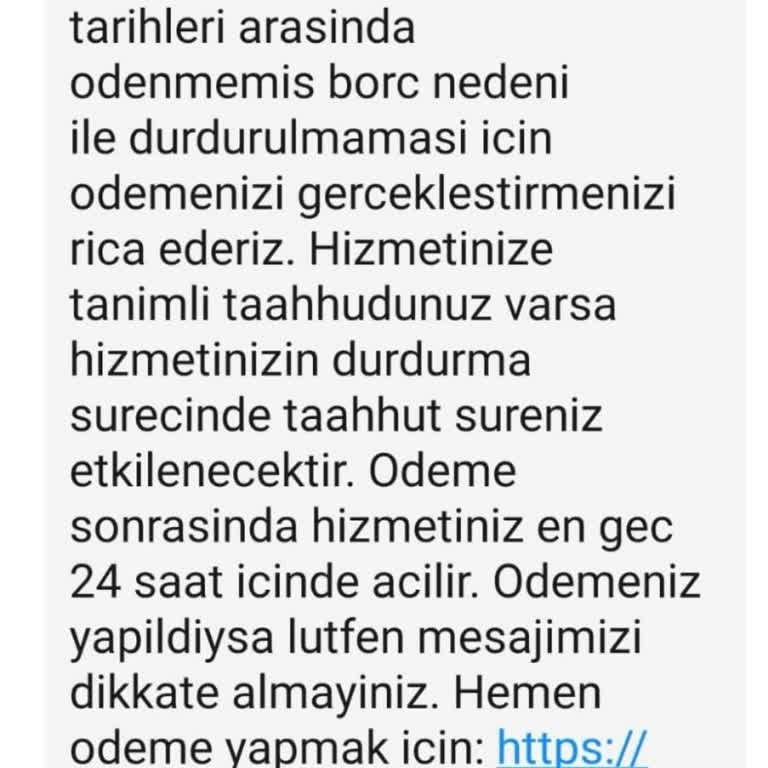 tarihleri arasinda odenmemis borc nedeni ile durdurulmamasi icin odemenizi gerceklestirmenizi rica ederiz. Hizmetinize tanimli taahhudunuz varsa hizmetinizin durdurma surecinde taahhut sureniz etkilenecektir. Odeme sonrasinda hizmetiniz en gec 24 saat icinde acilir. Odemeniz yapildiysa lutfen mesajimizi dikkate almayiniz. Hemen odeme yapmak icin: https://